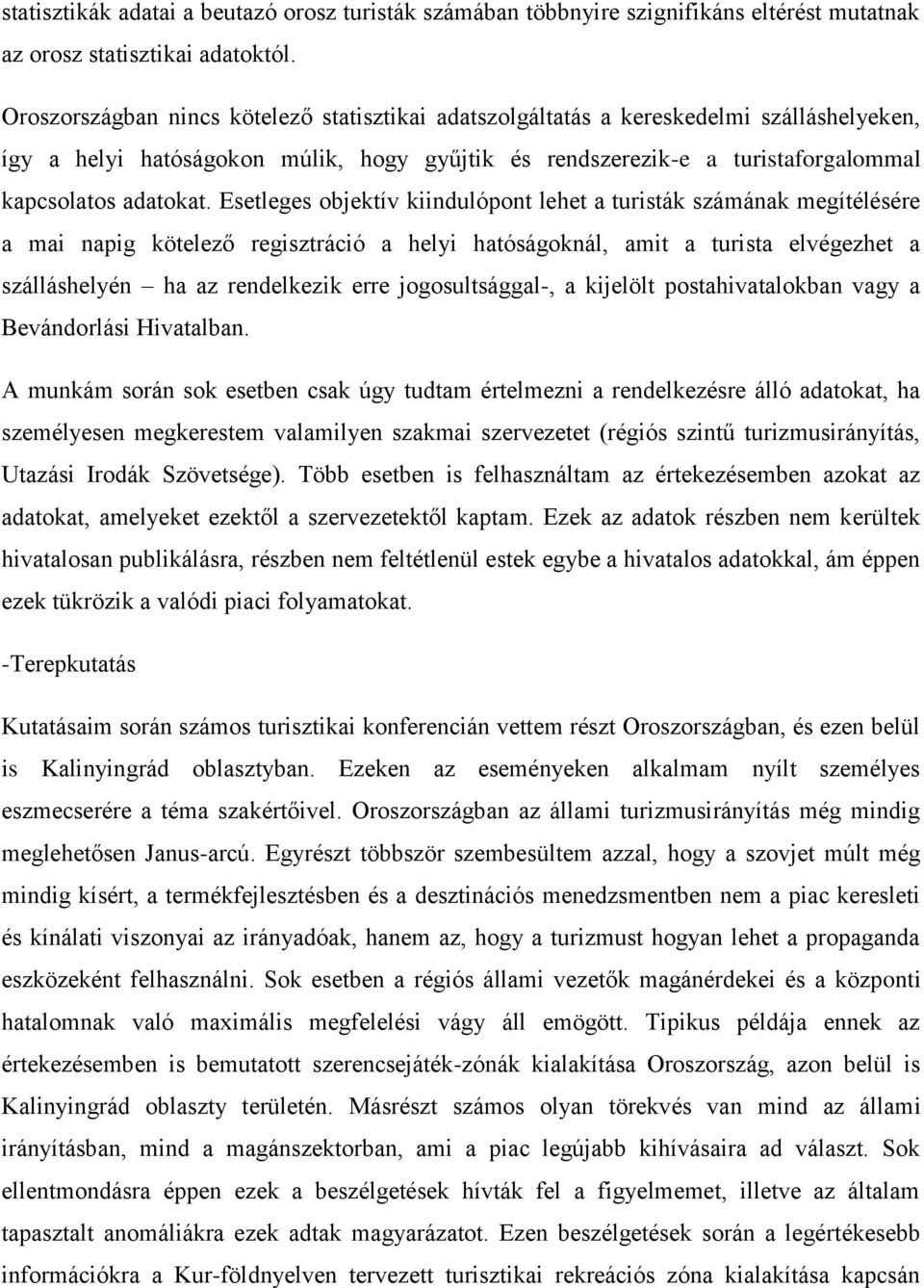 statisztikák adatai a beutazó orosz turisták számában többnyire szignifikáns eltérést mutatnak az orosz statisztikai adatoktól.

Oroszországban nincs kötelező statisztikai adatszolgáltatás a kereskedelmi szálláshelyeken, így a helyi hatóságokon múlik, hogy gyűjtik és rendszerezik-e a turistaforgalommal kapcsolatos adatokat. Esetleges objektív kiindulópont lehet a turisták számának megítélésére a mai napig kötelező regisztráció a helyi hatóságoknál, amit a turista elvégezhet a szálláshelyén – ha az rendelkezik erre jogosultsággal-, a kijelölt postahivatalokban vagy a Bevándorlási Hivatalban.

A munkám során sok esetben csak úgy tudtam értelmezni a rendelkezésre álló adatokat, ha személyesen megkerestem valamilyen szakmai szervezetet (régiós szintű turizmusirányítás, Utazási Irodák Szövetsége). Több esetben is felhasználtam az értekezésemben azokat az adatokat, amelyeket ezektől a szervezetektől kaptam. Ezek az adatok részben nem kerültek hivatalosan publikálásra, részben nem feltétlenül estek egybe a hivatalos adatokkal, ám éppen ezek tükrözik a valódi piaci folyamatokat.

-Terepkutatás

Kutatásaim során számos turisztikai konferencián vettem részt Oroszországban, és ezen belül is Kalinyingrád oblasztyban. Ezeken az eseményeken alkalmam nyílt személyes eszmecserére a téma szakértőivel. Oroszországban az állami turizmusirányítás még mindig meglehetősen Janus-arcú. Egyrészt többször szembesültem azzal, hogy a szovjet múlt még mindig kísért, a termékfejlesztésben és a desztinációs menedzsmentben nem a piac keresleti és kínálati viszonyai az irányadóak, hanem az, hogy a turizmust hogyan lehet a propaganda eszközeként felhasználni. Sok esetben a régiós állami vezetők magánérdekei és a központi hatalomnak való maximális megfelelési vágy áll emögött. Tipikus példája ennek az értekezésemben is bemutatott szerencsejáték-zónák kialakítása Oroszország, azon belül is Kalinyingrád oblaszty területén. Másrészt számos olyan törekvés van mind az állami irányításban, mind a magánszektorban, ami a piac legújabb kihívásaira ad választ. Sok ellentmondásra éppen ezek a beszélgetések hívták fel a figyelmemet, illetve az általam tapasztalt anomáliákra ezek adtak magyarázatot. Ezen beszélgetések során a legértékesebb információkra a Kur-földnyelven tervezett turisztikai rekreációs zóna kialakítása kapcsán